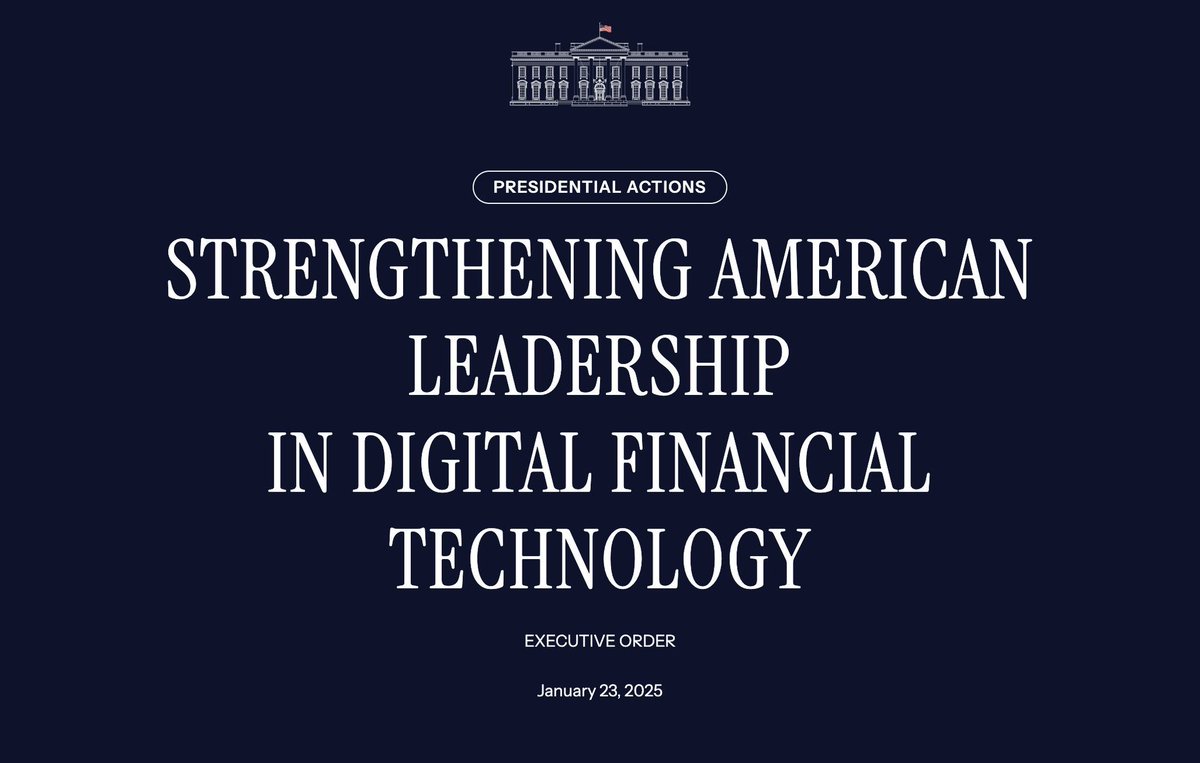 PRESIDENTIAL ACTIONS

STRENGTHENING AMERICAN LEADERSHIP IN DIGITAL FINANCIAL TECHNOLOGY

EXECUTIVE ORDER

January 23, 2025